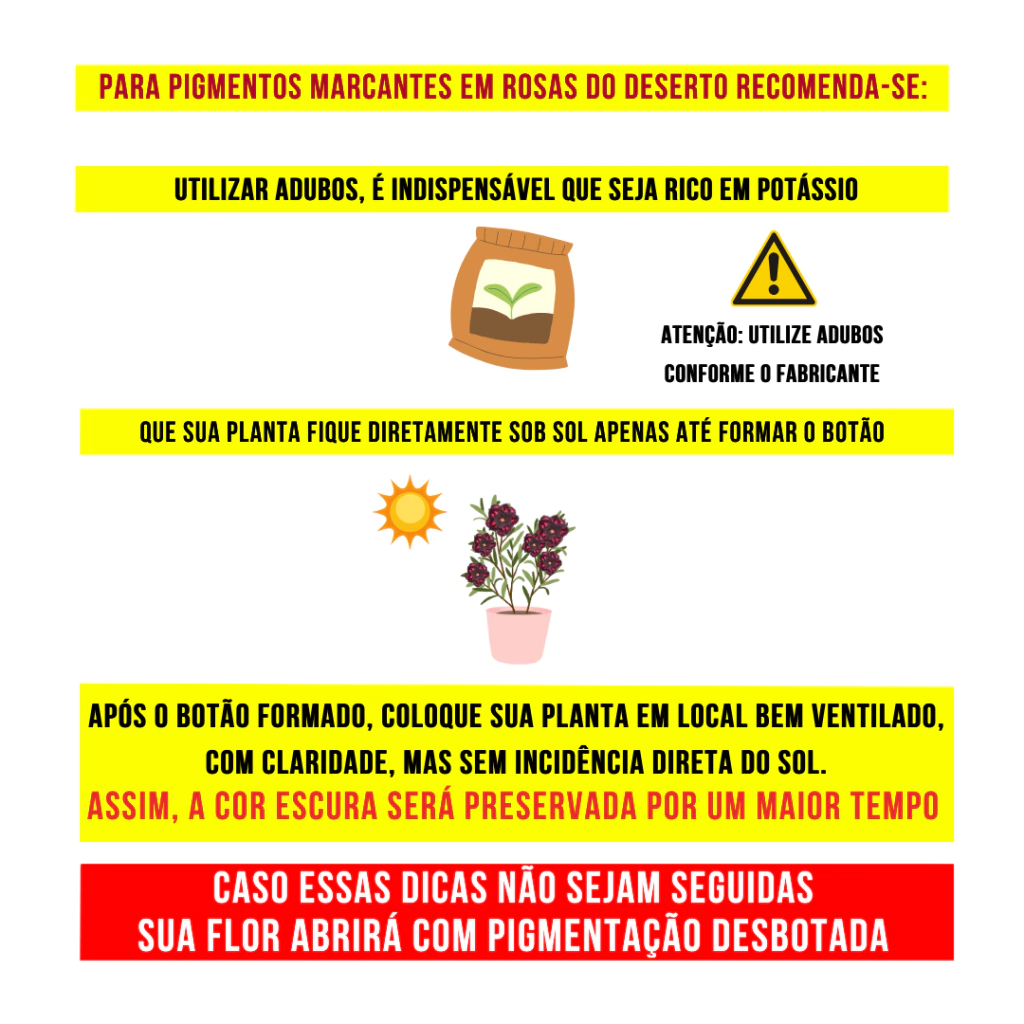 PARA PIGMENTOS MARCANTES EM ROSAS DO DESERTO RECOMENDA-SE:

UTILIZAR ADUBOS, É INDISPENSÁVEL QUE SEJA RICO EM POTÁSSIO

ATENÇÃO: UTILIZE ADUBOS CONFORME O FABRICANTE

QUE SUA PLANTA FIQUE DIRETAMENTE SOB SOL APENAS ATÉ FORMAR O BOTÃO

APÓS O BOTÃO FORMADO, COLOQUE SUA PLANTA EM LOCAL BEM VENTILADO, COM CLARIDADE, MAS SEM INCIDÊNCIA DIRETA DO SOL.
ASSIM, A COR ESCURA SERÁ PRESERVADA POR UM MAIOR TEMPO

CASO ESSAS DICAS NÃO SEJAM SEGUIDAS
SUA FLOR ABRIRÁ COM PIGMENTAÇÃO DESBOTADA